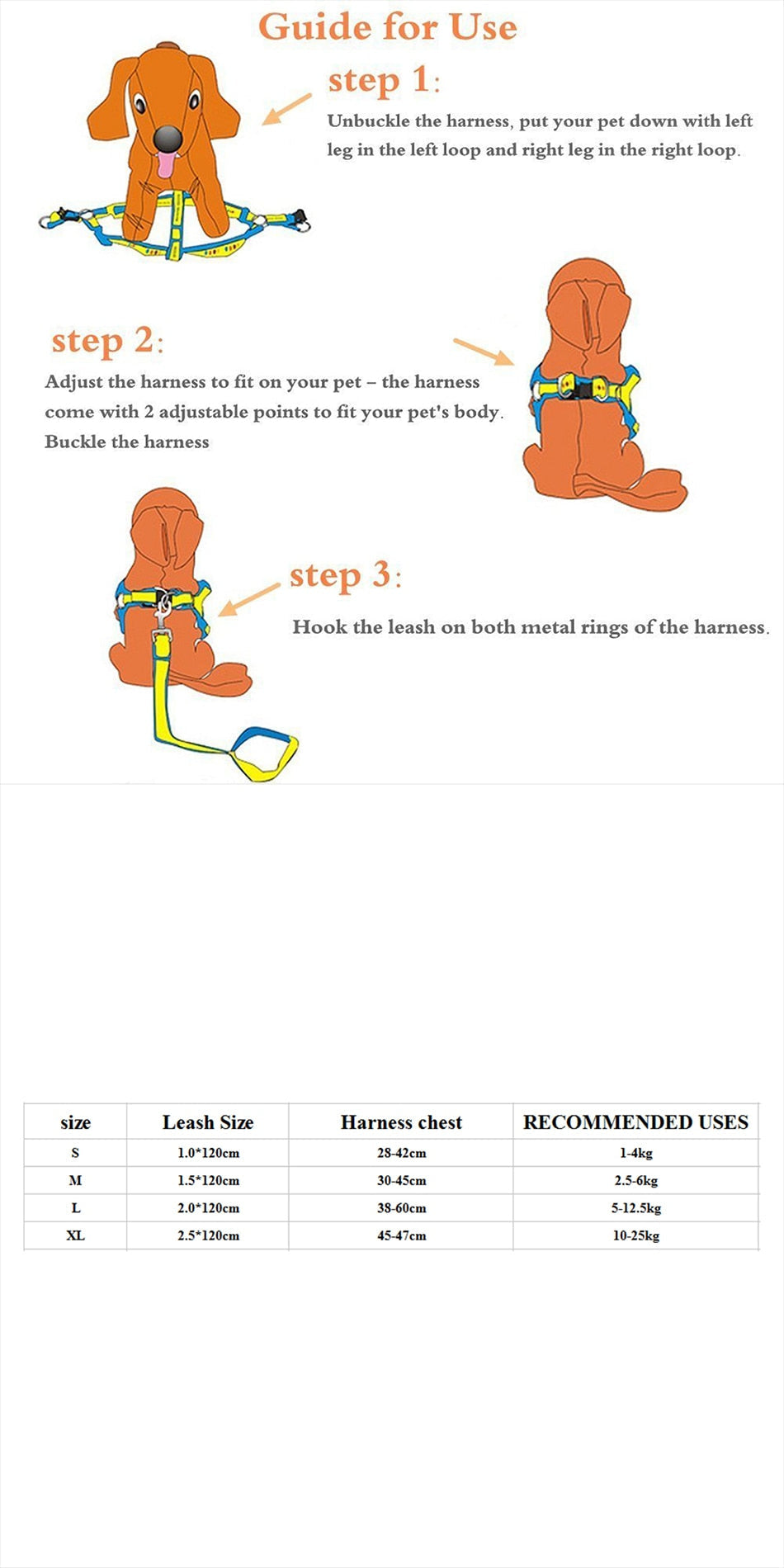 Guide for Use

step 1:

Unbuckle the harness, put your pet down with left leg in the left loop and right leg in the right loop.

step 2:

Adjust the harness to fit on your pet – the harness come with 2 adjustable points to fit your pet's body. Buckle the harness

step 3:

Hook the leash on both metal rings of the harness.

| size | Leash Size | Harness chest | RECOMMENDED USES |
|---|---|---|---|
| S | 1.0*120cm | 28-42cm | 1-4kg |
| M | 1.5*120cm | 30-45cm | 2.5-6kg |
| L | 2.0*120cm | 38-60cm | 5-12.5kg |
| XL | 2.5*120cm | 45-47cm | 10-25kg |